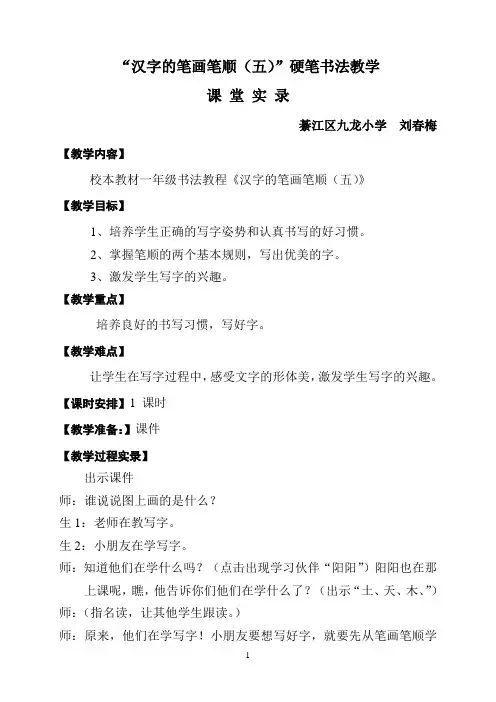 “汉字的笔画笔顺（五）”硬笔书法教学

课 堂 实 录

綦江区九龙小学　刘春梅

【教学内容】

校本教材一年级书法教程《汉字的笔画笔顺（五）》

【教学目标】

1、培养学生正确的写字姿势和认真书写的好习惯。

2、掌握笔顺的两个基本规则，写出优美的字。

3、激发学生写字的兴趣。

【教学重点】

培养良好的书写习惯，写好字。

【教学难点】

让学生在写字过程中，感受文字的形体美，激发学生写字的兴趣。

【课时安排】1 课时

【教学准备：】课件

【教学过程实录】

出示课件

师：谁说说图上画的是什么？

生 1：老师在教写字。

生 2：小朋友在学写字。

师：知道他们在学什么吗？（点击出现学习伙伴“阳阳”）阳阳也在那上课呢，瞧，他告诉你们他们在学什么了？（出示“土、天、木、”）

师：（指名读，让其他学生跟读。）

师：原来，他们在学写字！小朋友要想写好字，就要先从笔画笔顺学

1